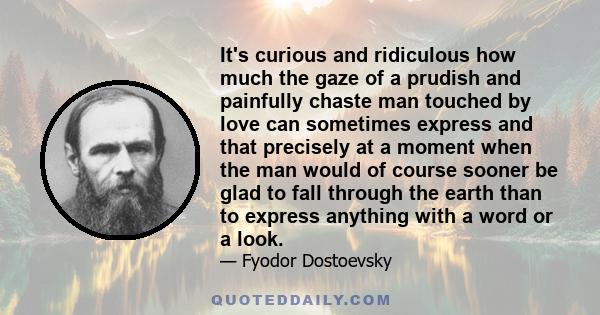 It's curious and ridiculous how much the gaze of a prudish and painfully chaste man touched by love can sometimes express and that precisely at a moment when the man would of course sooner be glad to fall through the earth than to express anything with a word or a look.

— Fyodor Dostoevsky

QUOTEDDAILY.COM